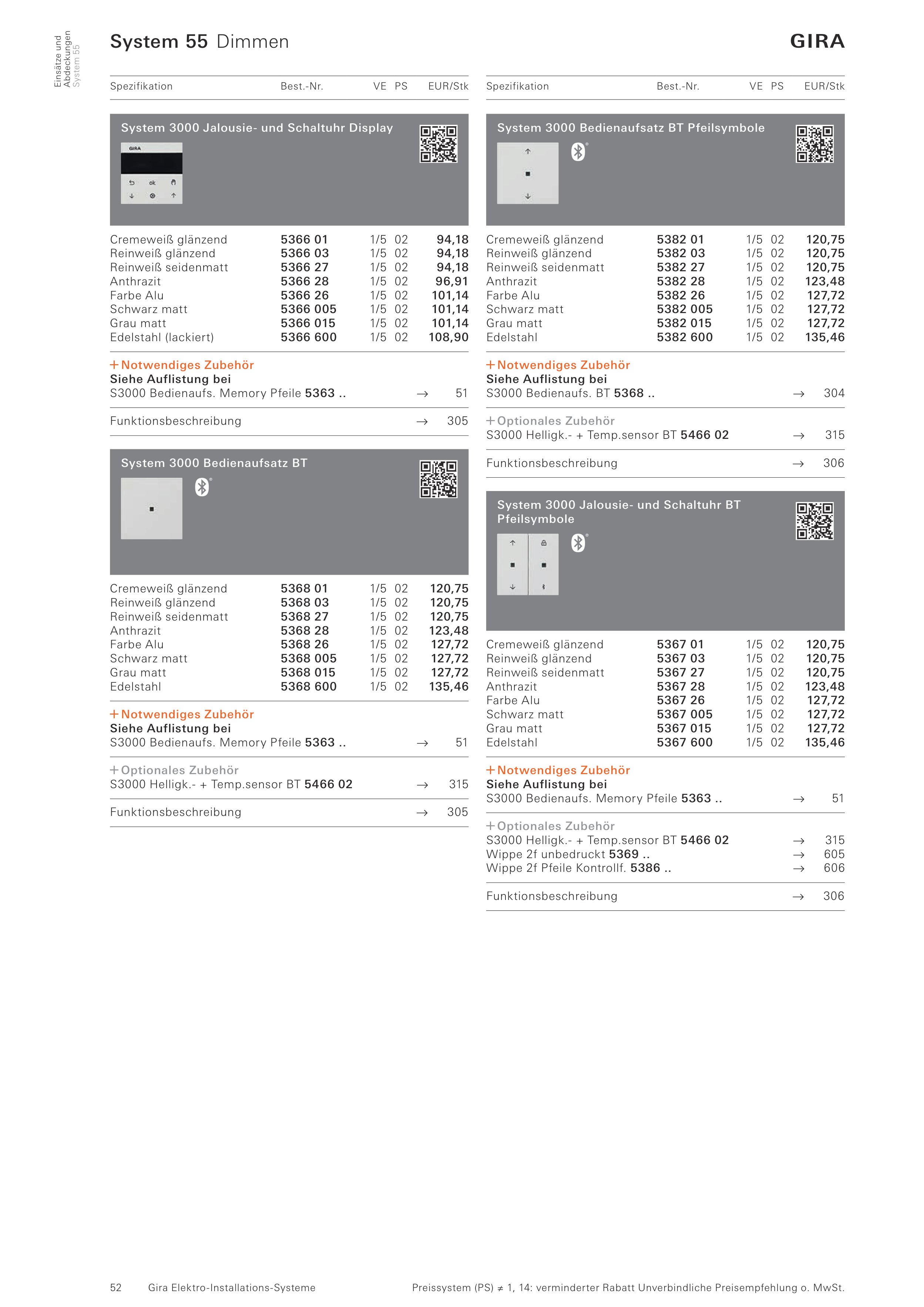 Einsätze und Abdeckungen
System 55

System 55 Dimmen

GIRA

| Spezifikation | Best.-Nr. | VE | PS | EUR/Stk |
|---|---|---|---|---|

System 3000 Jalousie- und Schaltuhr Display

GIRA
ok

| Cremeweiß glänzend | 5366 01 | 1/5 | 02 | 94,18 |
|---|---|---|---|---|
| Reinweiß glänzend | 5366 03 | 1/5 | 02 | 94,18 |
| Reinweiß seidenmatt | 5366 27 | 1/5 | 02 | 94,18 |
| Anthrazit | 5366 28 | 1/5 | 02 | 96,91 |
| Farbe Alu | 5366 26 | 1/5 | 02 | 101,14 |
| Schwarz matt | 5366 005 | 1/5 | 02 | 101,14 |
| Grau matt | 5366 015 | 1/5 | 02 | 101,14 |
| Edelstahl (lackiert) | 5366 600 | 1/5 | 02 | 108,90 |

+ Notwendiges Zubehör
Siehe Auflistung bei
S3000 Bedienaufs. Memory Pfeile 5363 .. → 51

Funktionsbeschreibung → 305

System 3000 Bedienaufsatz BT

| Cremeweiß glänzend | 5368 01 | 1/5 | 02 | 120,75 |
|---|---|---|---|---|
| Reinweiß glänzend | 5368 03 | 1/5 | 02 | 120,75 |
| Reinweiß seidenmatt | 5368 27 | 1/5 | 02 | 120,75 |
| Anthrazit | 5368 28 | 1/5 | 02 | 123,48 |
| Farbe Alu | 5368 26 | 1/5 | 02 | 127,72 |
| Schwarz matt | 5368 005 | 1/5 | 02 | 127,72 |
| Grau matt | 5368 015 | 1/5 | 02 | 127,72 |
| Edelstahl | 5368 600 | 1/5 | 02 | 135,46 |

+ Notwendiges Zubehör
Siehe Auflistung bei
S3000 Bedienaufs. Memory Pfeile 5363 .. → 51

+ Optionales Zubehör
S3000 Helligk.- + Temp.sensor BT 5466 02 → 315

Funktionsbeschreibung → 305

| Spezifikation | Best.-Nr. | VE | PS | EUR/Stk |
|---|---|---|---|---|

System 3000 Bedienaufsatz BT Pfeilsymbole

| Cremeweiß glänzend | 5382 01 | 1/5 | 02 | 120,75 |
|---|---|---|---|---|
| Reinweiß glänzend | 5382 03 | 1/5 | 02 | 120,75 |
| Reinweiß seidenmatt | 5382 27 | 1/5 | 02 | 120,75 |
| Anthrazit | 5382 28 | 1/5 | 02 | 123,48 |
| Farbe Alu | 5382 26 | 1/5 | 02 | 127,72 |
| Schwarz matt | 5382 005 | 1/5 | 02 | 127,72 |
| Grau matt | 5382 015 | 1/5 | 02 | 127,72 |
| Edelstahl | 5382 600 | 1/5 | 02 | 135,46 |

+ Notwendiges Zubehör
Siehe Auflistung bei
S3000 Bedienaufs. BT 5368 .. → 304

+ Optionales Zubehör
S3000 Helligk.- + Temp.sensor BT 5466 02 → 315

Funktionsbeschreibung → 306

System 3000 Jalousie- und Schaltuhr BT Pfeilsymbole

| Cremeweiß glänzend | 5367 01 | 1/5 | 02 | 120,75 |
|---|---|---|---|---|
| Reinweiß glänzend | 5367 03 | 1/5 | 02 | 120,75 |
| Reinweiß seidenmatt | 5367 27 | 1/5 | 02 | 120,75 |
| Anthrazit | 5367 28 | 1/5 | 02 | 123,48 |
| Farbe Alu | 5367 26 | 1/5 | 02 | 127,72 |
| Schwarz matt | 5367 005 | 1/5 | 02 | 127,72 |
| Grau matt | 5367 015 | 1/5 | 02 | 127,72 |
| Edelstahl | 5367 600 | 1/5 | 02 | 135,46 |

+ Notwendiges Zubehör
Siehe Auflistung bei
S3000 Bedienaufs. Memory Pfeile 5363 .. → 51

+ Optionales Zubehör
S3000 Helligk.- + Temp.sensor BT 5466 02 → 315
Wippe 2f unbedruckt 5369 .. → 605
Wippe 2f Pfeile Kontrollf. 5386 .. → 606

Funktionsbeschreibung → 306

52 Gira Elektro-Installations-Systeme

Preissystem (PS) ≠ 1, 14: verminderter Rabatt Unverbindliche Preisempfehlung o. MwSt.